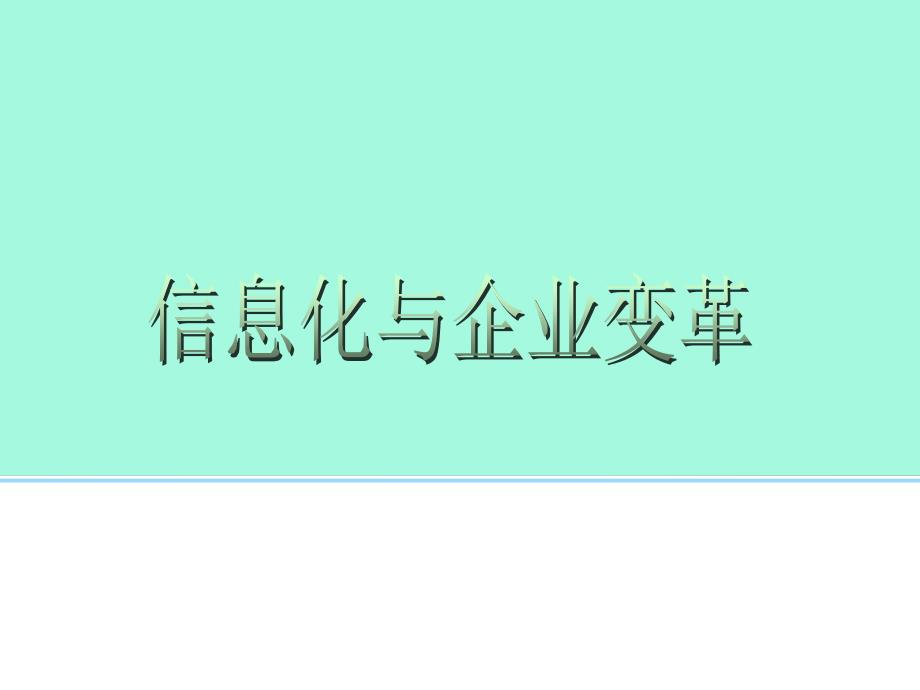 信息化与企业变革